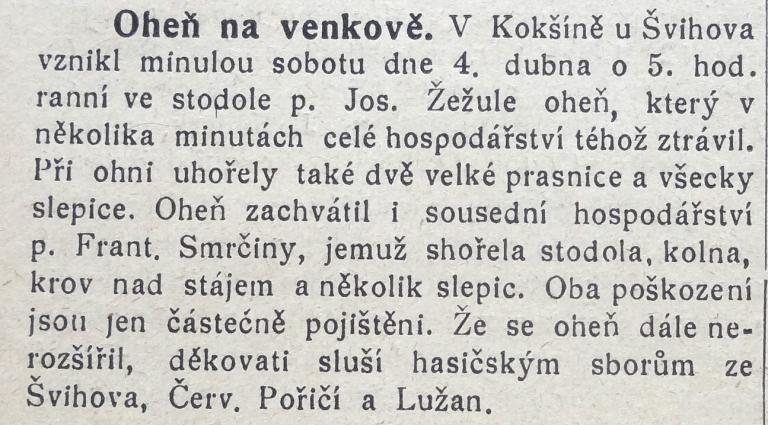 **Oheň na venkově.** V Kokšíně u Švihova vznikl minulou sobotu dne 4. dubna o 5. hod. ranní ve stodole p. Jos. Žežule oheň, který v několika minutách celé hospodářství téhož ztrávil. Při ohni uhořely také dvě velké prasnice a všecky slepice. Oheň zachvátil i sousední hospodářství p. Frant. Smrčiny, jemuž shořela stodola, kolna, krov nad stájem a několik slepic. Oba poškození jsou jen částečně pojištěni. Že se oheň dále nerozšířil, děkovati sluší hasičským sborům ze Švihova, Červ. Poříčí a Lužan.